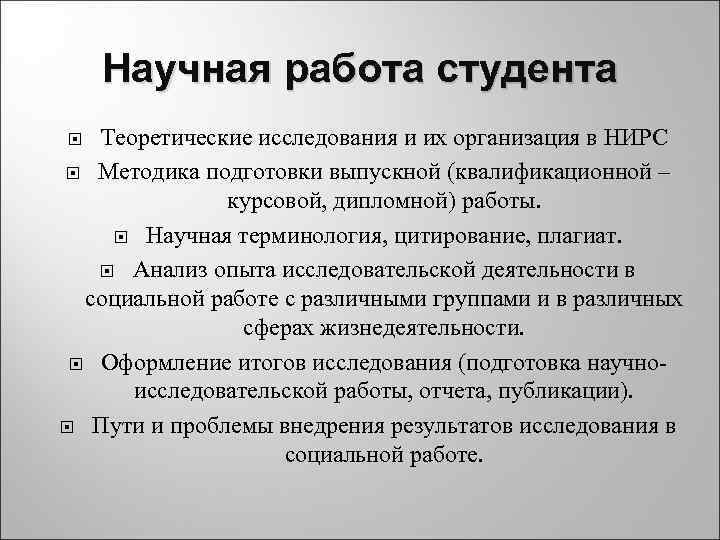 Научная работа студента

Теоретические исследования и их организация в НИРС

Методика подготовки выпускной (квалификационной – курсовой, дипломной) работы.

Научная терминология, цитирование, плагиат.

Анализ опыта исследовательской деятельности в социальной работе с различными группами и в различных сферах жизнедеятельности.

Оформление итогов исследования (подготовка научно-исследовательской работы, отчета, публикации).

Пути и проблемы внедрения результатов исследования в социальной работе.